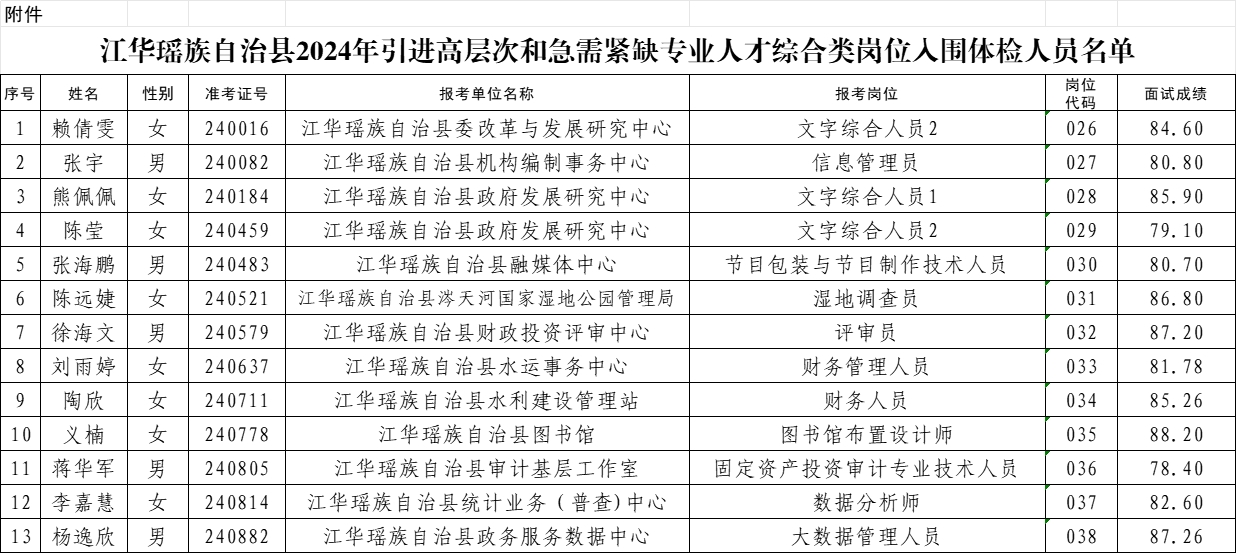 附件

江华瑶族自治县2024年引进高层次和急需紧缺专业人才综合类岗位入围体检人员名单

| 序号 | 姓名 | 性别 | 准考证号 | 报考单位名称 | 报考岗位 | 岗位代码 | 面试成绩 |
|---|---|---|---|---|---|---|---|
| 1 | 赖倩雯 | 女 | 240016 | 江华瑶族自治县委改革与发展研究中心 | 文字综合人员2 | 026 | 84.60 |
| 2 | 张宇 | 男 | 240082 | 江华瑶族自治县机构编制事务中心 | 信息管理员 | 027 | 80.80 |
| 3 | 熊佩佩 | 女 | 240184 | 江华瑶族自治县政府发展研究中心 | 文字综合人员1 | 028 | 85.90 |
| 4 | 陈莹 | 女 | 240459 | 江华瑶族自治县政府发展研究中心 | 文字综合人员2 | 029 | 79.10 |
| 5 | 张海鹏 | 男 | 240483 | 江华瑶族自治县融媒体中心 | 节目包装与节目制作技术人员 | 030 | 80.70 |
| 6 | 陈远婕 | 女 | 240521 | 江华瑶族自治县涔天河国家湿地公园管理局 | 湿地调查员 | 031 | 86.80 |
| 7 | 徐海文 | 男 | 240579 | 江华瑶族自治县财政投资评审中心 | 评审员 | 032 | 87.20 |
| 8 | 刘雨婷 | 女 | 240637 | 江华瑶族自治县水运事务中心 | 财务管理人员 | 033 | 81.78 |
| 9 | 陶欣 | 女 | 240711 | 江华瑶族自治县水利建设管理站 | 财务人员 | 034 | 85.26 |
| 10 | 义楠 | 女 | 240778 | 江华瑶族自治县图书馆 | 图书馆布置设计师 | 035 | 88.20 |
| 11 | 蒋华军 | 男 | 240805 | 江华瑶族自治县审计基层工作室 | 固定资产投资审计专业技术人员 | 036 | 78.40 |
| 12 | 李嘉慧 | 女 | 240814 | 江华瑶族自治县统计业务（普查)中心 | 数据分析师 | 037 | 82.60 |
| 13 | 杨逸欣 | 男 | 240882 | 江华瑶族自治县政务服务数据中心 | 大数据管理人员 | 038 | 87.26 |